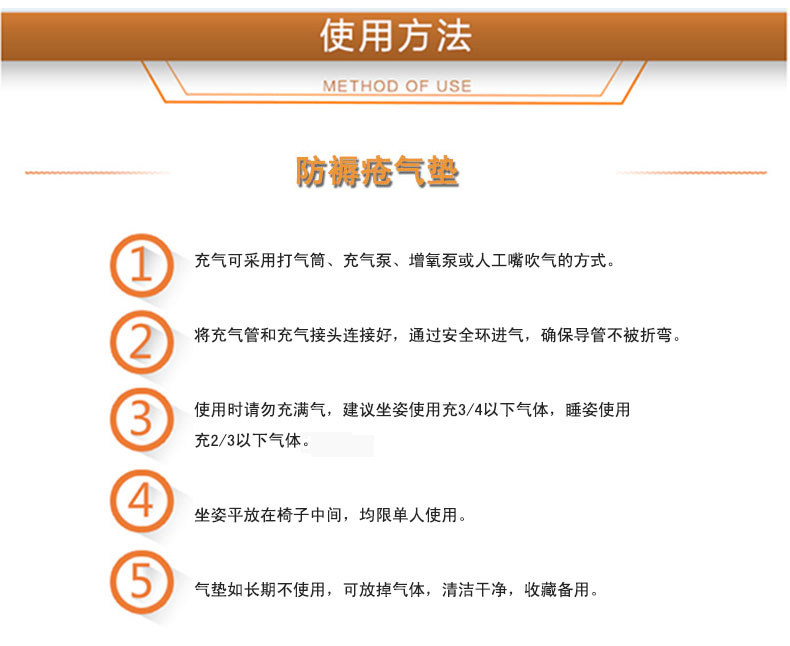 使用方法

METHOD OF USE

防褥疮气垫

1 充气可采用打气筒、充气泵、增氧泵或人工嘴吹气的方式。

2 将充气管和充气接头连接好，通过安全环进气，确保导管不被折弯。

3 使用时请勿充满气，建议坐姿使用充3/4以下气体，睡姿使用充2/3以下气体。

4 坐姿平放在椅子中间，均限单人使用。

5 气垫如长期不使用，可放掉气体，清洁干净，收藏备用。